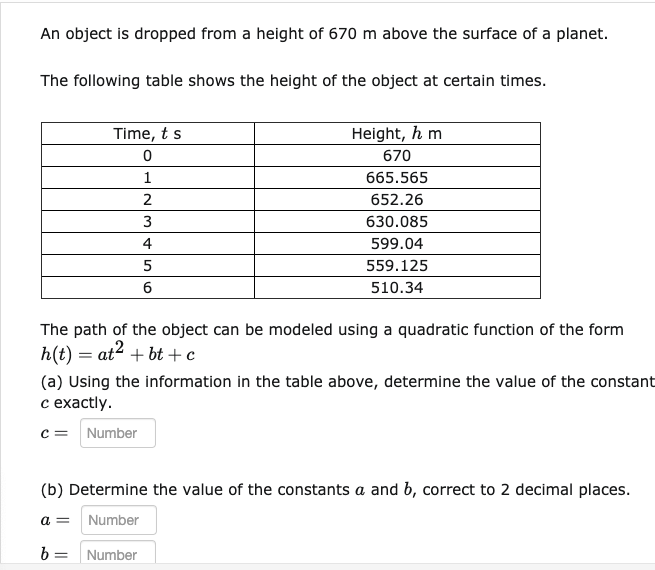 An object is dropped from a height of 670 m above the surface of a planet.

The following table shows the height of the object at certain times.

| Time, $t$ s | Height, $h$ m |
|---|---|
| 0 | 670 |
| 1 | 665.565 |
| 2 | 652.26 |
| 3 | 630.085 |
| 4 | 599.04 |
| 5 | 559.125 |
| 6 | 510.34 |

The path of the object can be modeled using a quadratic function of the form $h(t) = at^2 + bt + c$

(a) Using the information in the table above, determine the value of the constant $c$ exactly.

$c =$ Number

(b) Determine the value of the constants $a$ and $b$, correct to 2 decimal places.

$a =$ Number

$b =$ Number